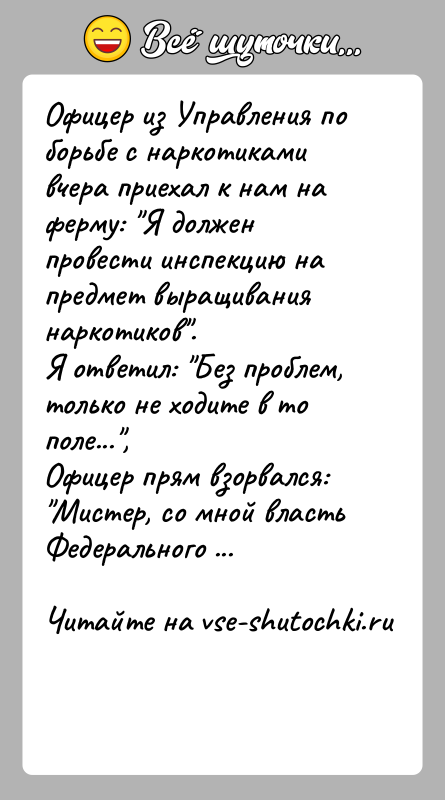 Всё шуточки...

Офицер из Управления по борьбе с наркотиками вчера приехал к нам на ферму: "Я должен провести инспекцию на предмет выращивания наркотиков".
Я ответил: "Без проблем, только не ходите в то поле...",
Офицер прям взорвался: "Мистер, со мной власть Федерального ...

Читайте на vse-shutochki.ru